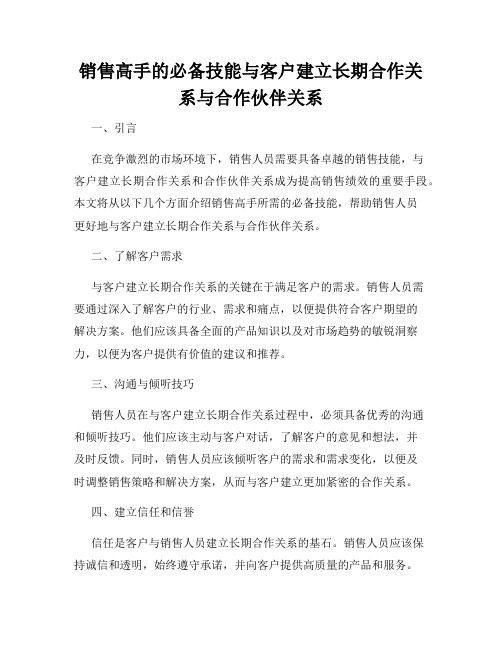 销售高手的必备技能与客户建立长期合作关系与合作伙伴关系

一、引言

在竞争激烈的市场环境下，销售人员需要具备卓越的销售技能，与客户建立长期合作关系和合作伙伴关系成为提高销售绩效的重要手段。本文将从以下几个方面介绍销售高手所需的必备技能，帮助销售人员更好地与客户建立长期合作关系与合作伙伴关系。

二、了解客户需求

与客户建立长期合作关系的关键在于满足客户的需求。销售人员需要通过深入了解客户的行业、需求和痛点，以便提供符合客户期望的解决方案。他们应该具备全面的产品知识以及对市场趋势的敏锐洞察力，以便为客户提供有价值的建议和推荐。

三、沟通与倾听技巧

销售人员在与客户建立长期合作关系过程中，必须具备优秀的沟通和倾听技巧。他们应该主动与客户对话，了解客户的意见和想法，并及时反馈。同时，销售人员应该倾听客户的需求和需求变化，以便及时调整销售策略和解决方案，从而与客户建立更加紧密的合作关系。

四、建立信任和信誉

信任是客户与销售人员建立长期合作关系的基石。销售人员应该保持诚信和透明，始终遵守承诺，并向客户提供高质量的产品和服务。